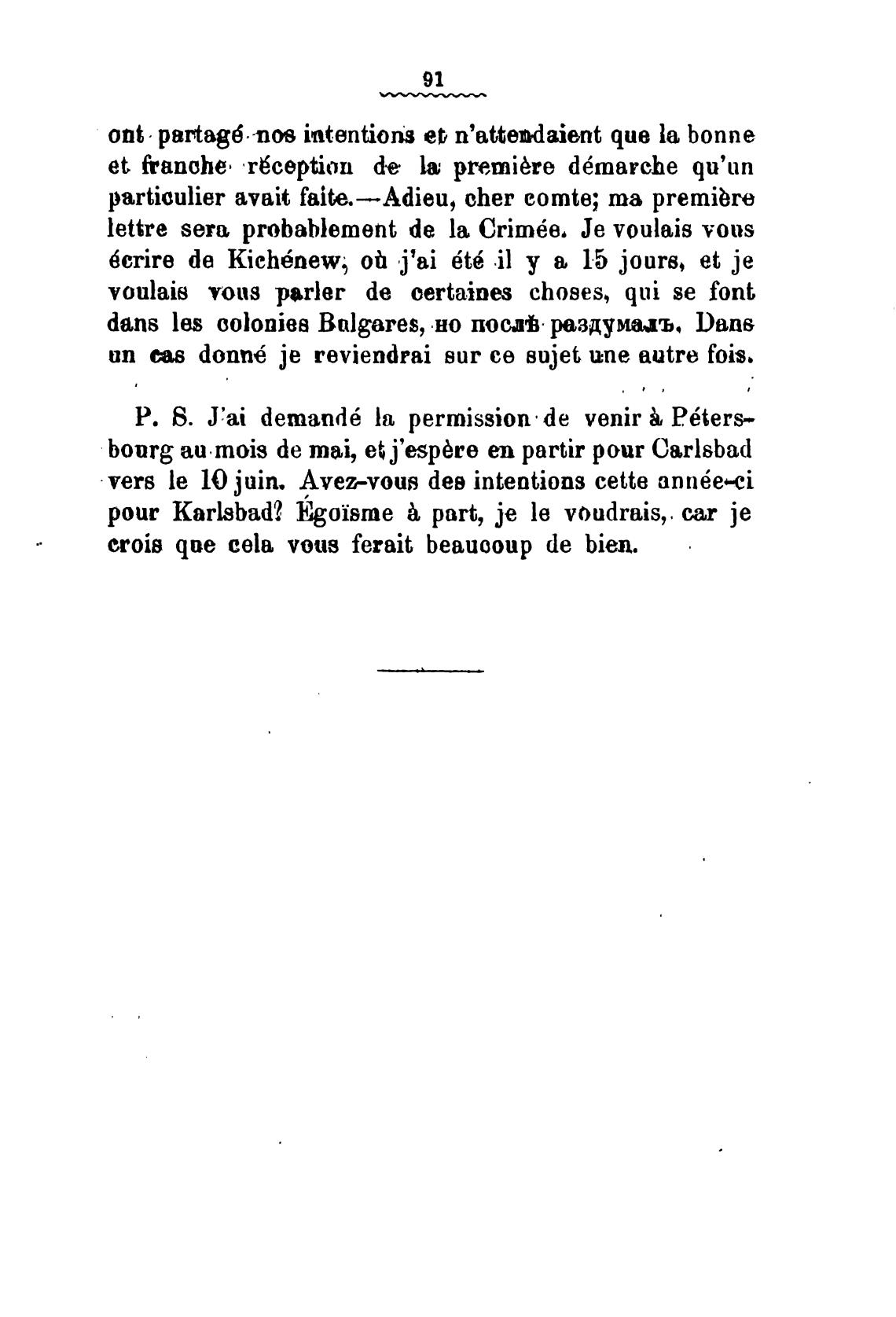 91

ont partagé nos intentions et n'attendaient que la bonne et franche réception de la première démarche qu'un particulier avait faite.—Adieu, cher comte; ma première lettre sera probablement de la Crimée. Je voulais vous écrire de Kichénew, où j'ai été il y a 15 jours, et je voulais vous parler de certaines choses, qui se font dans les colonies Bulgares, но послѣ раздумалъ. Dans un cas donné je reviendrai sur ce sujet une autre fois.

P. S. J'ai demandé la permission de venir à Pétersbourg au mois de mai, et j'espère en partir pour Carlsbad vers le 10 juin. Avez-vous des intentions cette année-ci pour Karlsbad? Égoïsme à part, je le voudrais, car je crois que cela vous ferait beaucoup de bien.